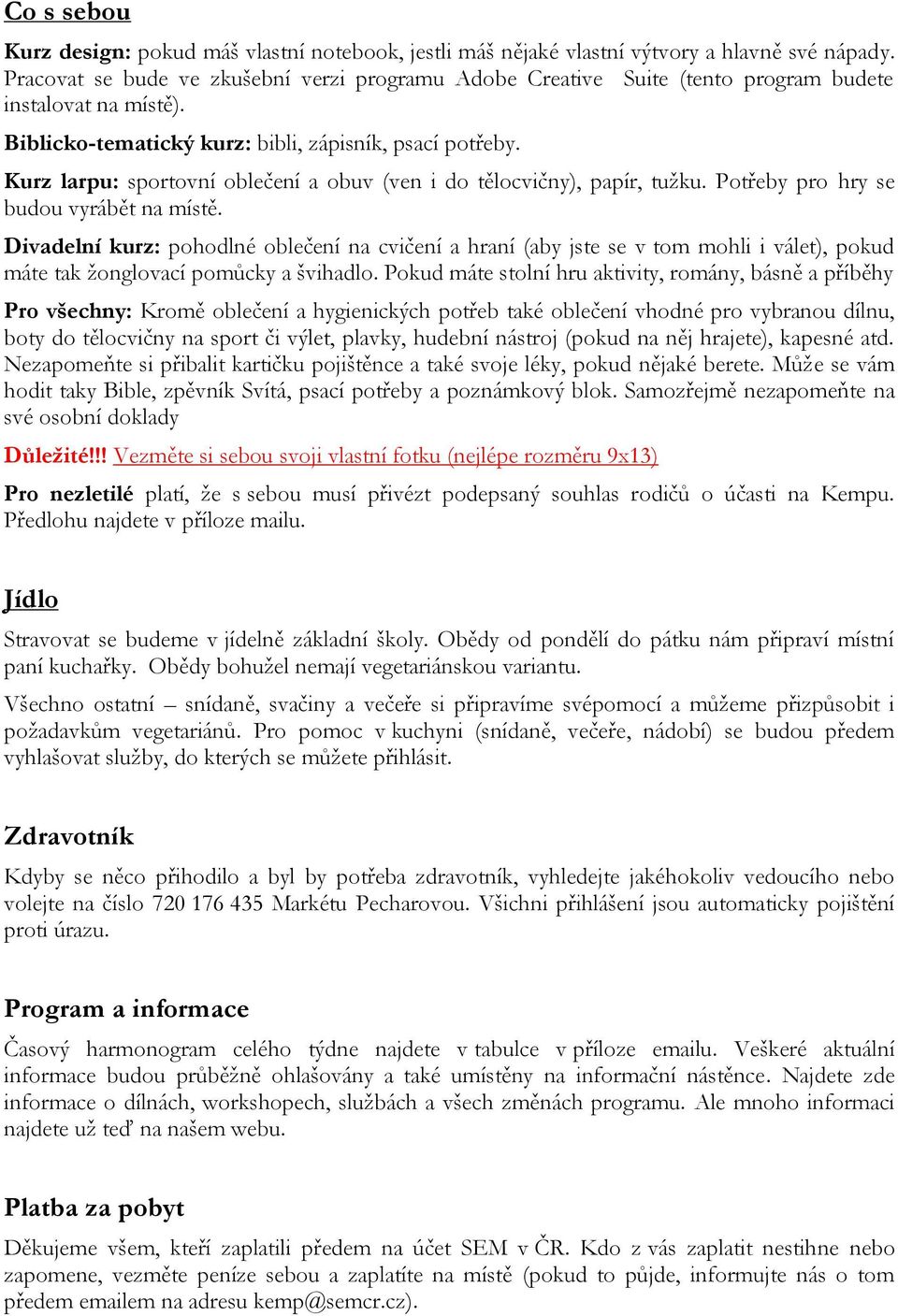 Co s sebou

Kurz design: pokud máš vlastní notebook, jestli máš nějaké vlastní výtvory a hlavně své nápady. Pracovat se bude ve zkušební verzi programu Adobe Creative Suite (tento program budete instalovat na místě).

Biblicko-tematický kurz: bibli, zápisník, psací potřeby.

Kurz larpu: sportovní oblečení a obuv (ven i do tělocvičny), papír, tužku. Potřeby pro hry se budou vyrábět na místě.

Divadelní kurz: pohodlné oblečení na cvičení a hraní (aby jste se v tom mohli i válet), pokud máte tak žonglovací pomůcky a švihadlo. Pokud máte stolní hru aktivity, romány, básně a příběhy

Pro všechny: Kromě oblečení a hygienických potřeb také oblečení vhodné pro vybranou dílnu, boty do tělocvičny na sport či výlet, plavky, hudební nástroj (pokud na něj hrajete), kapesné atd. Nezapomeňte si přibalit kartičku pojištěnce a také svoje léky, pokud nějaké berete. Může se vám hodit taky Bible, zpěvník Svítá, psací potřeby a poznámkový blok. Samozřejmě nezapomeňte na své osobní doklady

Důležité!!! Vezměte si sebou svoji vlastní fotku (nejlépe rozměru 9x13)

Pro nezletilé platí, že s sebou musí přivézt podepsaný souhlas rodičů o účasti na Kempu. Předlohu najdete v příloze mailu.

Jídlo

Stravovat se budeme v jídelně základní školy. Obědy od pondělí do pátku nám připraví místní paní kuchařky. Obědy bohužel nemají vegetariánskou variantu.

Všechno ostatní – snídaně, svačiny a večeře si připravíme svépomocí a můžeme přizpůsobit i požadavkům vegetariánů. Pro pomoc v kuchyni (snídaně, večeře, nádobí) se budou předem vyhlašovat služby, do kterých se můžete přihlásit.

Zdravotník

Kdyby se něco přihodilo a byl by potřeba zdravotník, vyhledejte jakéhokoliv vedoucího nebo volejte na číslo 720 176 435 Markétu Pecharovou. Všichni přihlášení jsou automaticky pojištění proti úrazu.

Program a informace

Časový harmonogram celého týdne najdete v tabulce v příloze emailu. Veškeré aktuální informace budou průběžně ohlašovány a také umístěny na informační nástěnce. Najdete zde informace o dílnách, workshopech, službách a všech změnách programu. Ale mnoho informaci najdete už teď na našem webu.

Platba za pobyt

Děkujeme všem, kteří zaplatili předem na účet SEM v ČR. Kdo z vás zaplatit nestihne nebo zapomene, vezměte peníze sebou a zaplatíte na místě (pokud to půjde, informujte nás o tom předem emailem na adresu kemp@semcr.cz).